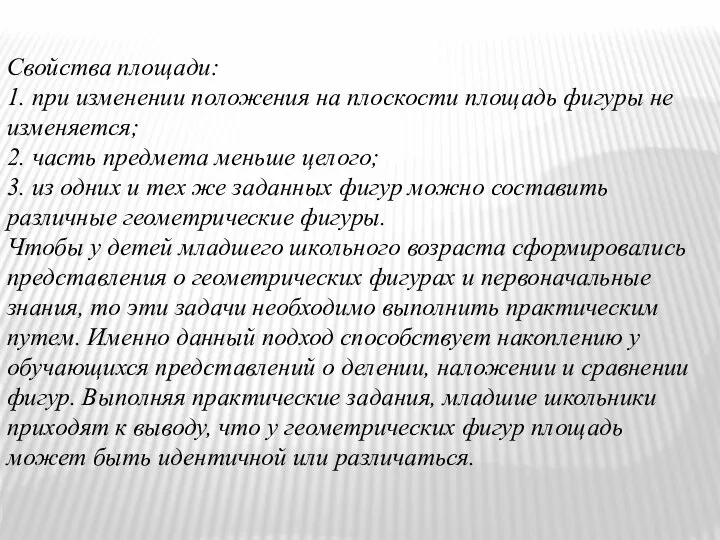 Свойства площади:
1. при изменении положения на плоскости площадь фигуры не изменяется;
2. часть предмета меньше целого;
3. из одних и тех же заданных фигур можно составить различные геометрические фигуры.
Чтобы у детей младшего школьного возраста сформировались представления о геометрических фигурах и первоначальные знания, то эти задачи необходимо выполнить практическим путем. Именно данный подход способствует накоплению у обучающихся представлений о делении, наложении и сравнении фигур. Выполняя практические задания, младшие школьники приходят к выводу, что у геометрических фигур площадь может быть идентичной или различаться.